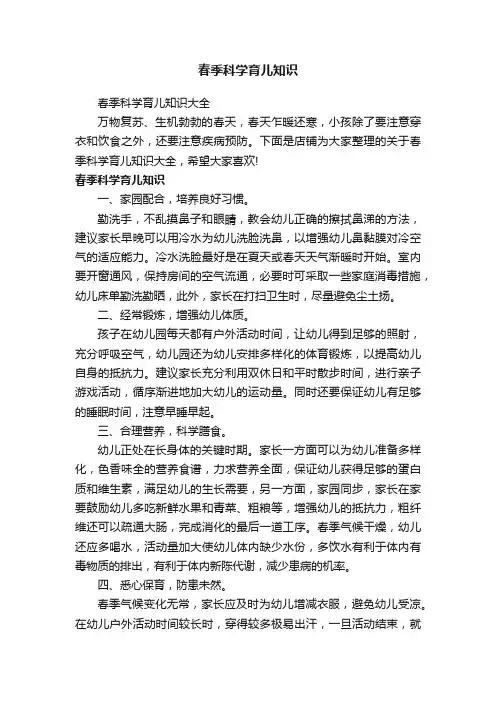 春季科学育儿知识

春季科学育儿知识大全

万物复苏、生机勃勃的春天，春天乍暖还寒，小孩除了要注意穿衣和饮食之外，还要注意疾病预防。下面是店铺为大家整理的关于春季科学育儿知识大全，希望大家喜欢!

春季科学育儿知识

一、家园配合，培养良好习惯。

勤洗手，不乱摸鼻子和眼睛，教会幼儿正确的擦拭鼻涕的方法，建议家长早晚可以用冷水为幼儿洗脸洗鼻，以增强幼儿鼻黏膜对冷空气的适应能力。冷水洗脸最好是在夏天或春天天气渐暖时开始。室内要开窗通风，保持房间的空气流通，必要时可采取一些家庭消毒措施，幼儿床单勤洗勤晒，此外，家长在打扫卫生时，尽量避免尘土扬。

二、经常锻炼，增强幼儿体质。

孩子在幼儿园每天都有户外活动时间，让幼儿得到足够的照射，充分呼吸空气，幼儿园还为幼儿安排多样化的体育锻炼，以提高幼儿自身的抵抗力。建议家长充分利用双休日和平时散步时间，进行亲子游戏活动，循序渐进地加大幼儿的运动量。同时还要保证幼儿有足够的睡眠时间，注意早睡早起。

三、合理营养，科学膳食。

幼儿正处在长身体的关键时期。家长一方面可以为幼儿准备多样化，色香味全的营养食谱，力求营养全面，保证幼儿获得足够的蛋白质和维生素，满足幼儿的生长需要，另一方面，家园同步，家长在家要鼓励幼儿多吃新鲜水果和青菜、粗粮等，增强幼儿的抵抗力，粗纤维还可以疏通大肠，完成消化的最后一道工序。春季气候干燥，幼儿还应多喝水，活动量加大使幼儿体内缺少水份，多饮水有利于体内有毒物质的排出，有利于体内新陈代谢，减少患病的机率。

四、悉心保育，防患未然。

春季气候变化无常，家长应及时为幼儿增减衣服，避免幼儿受凉。在幼儿户外活动时间较长时，穿得较多极易出汗，一旦活动结束，就